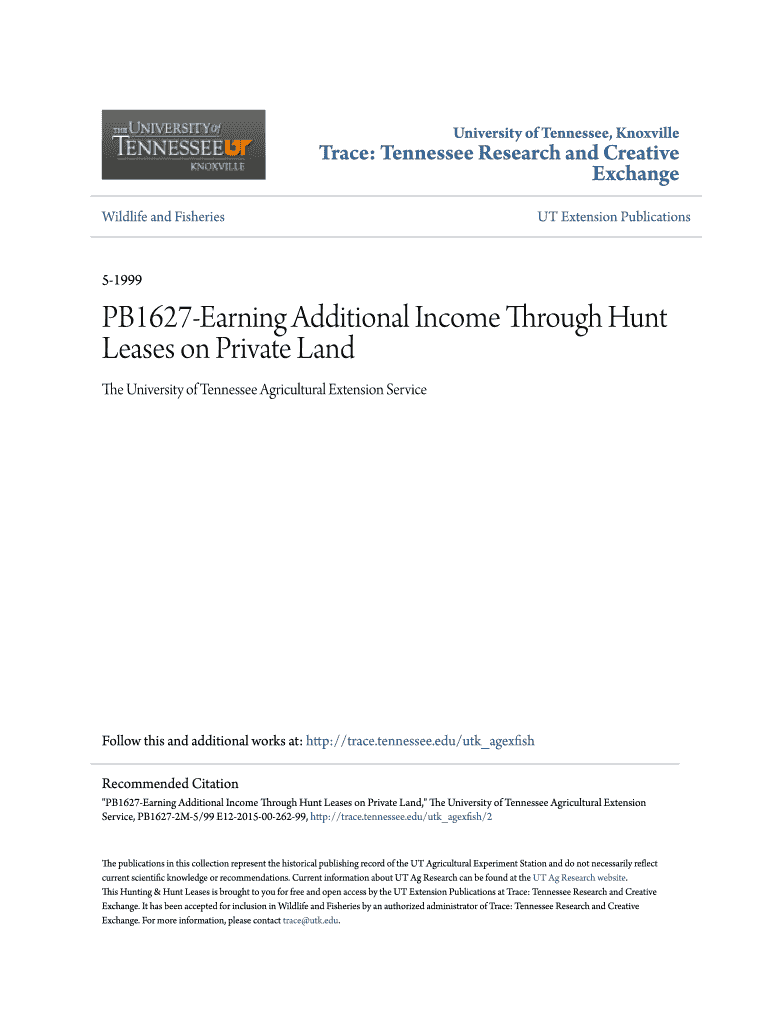 THE UNIVERSITY of TENNESSEE UT KNOXVILLE

University of Tennessee, Knoxville
Trace: Tennessee Research and Creative Exchange

Wildlife and Fisheries

UT Extension Publications

5-1999

PB1627-Earning Additional Income Through Hunt Leases on Private Land

The University of Tennessee Agricultural Extension Service

Follow this and additional works at: http://trace.tennessee.edu/utk_agexfish

Recommended Citation
"PB1627-Earning Additional Income Through Hunt Leases on Private Land," The University of Tennessee Agricultural Extension Service, PB1627-2M-5/99 E12-2015-00-262-99, http://trace.tennessee.edu/utk_agexfish/2

The publications in this collection represent the historical publishing record of the UT Agricultural Experiment Station and do not necessarily reflect current scientific knowledge or recommendations. Current information about UT Ag Research can be found at the UT Ag Research website.
This Hunting & Hunt Leases is brought to you for free and open access by the UT Extension Publications at Trace: Tennessee Research and Creative Exchange. It has been accepted for inclusion in Wildlife and Fisheries by an authorized administrator of Trace: Tennessee Research and Creative Exchange. For more information, please contact trace@utk.edu.